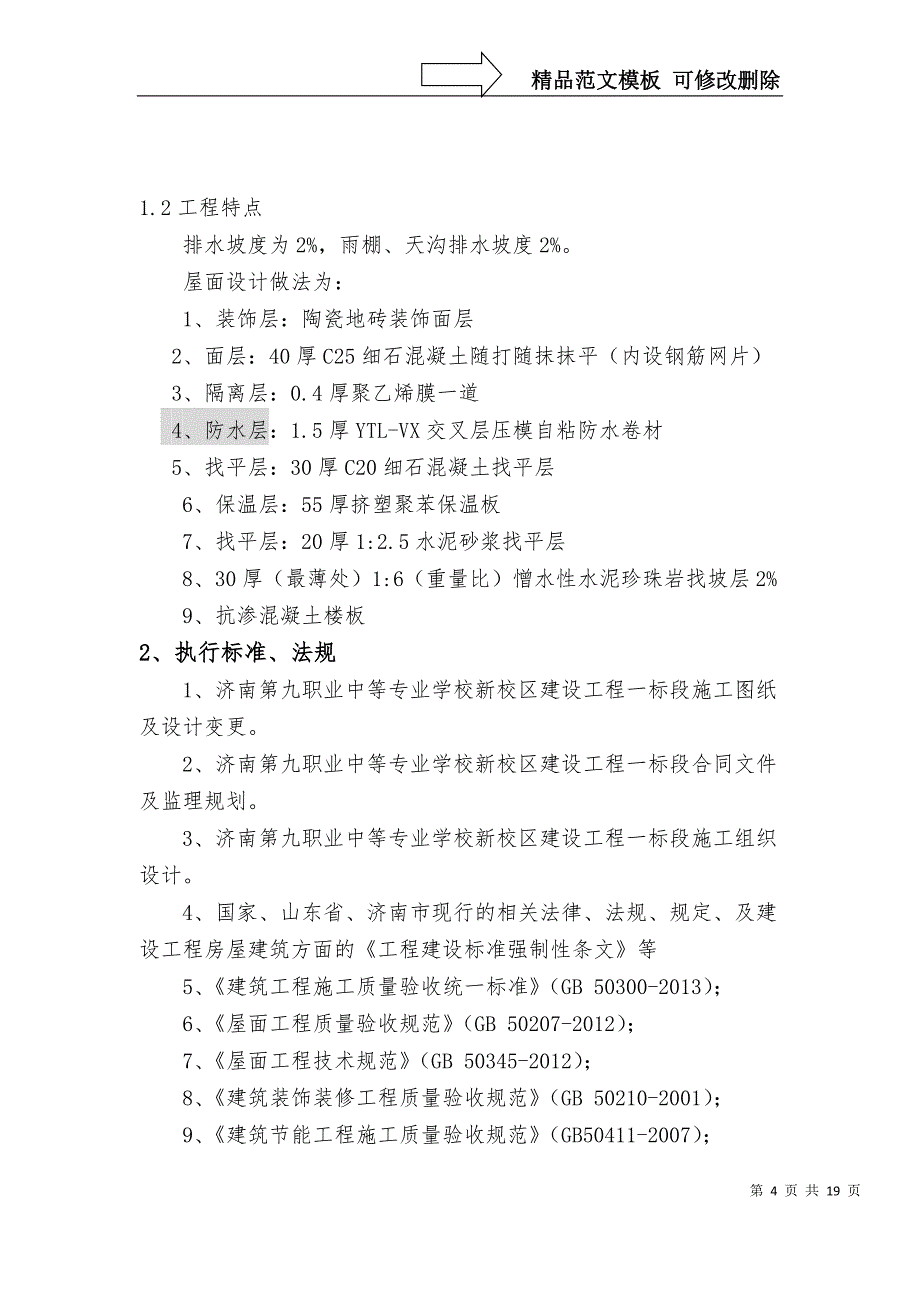 精品范文模板 可修改删除

1.2 工程特点

排水坡度为 2%，雨棚、天沟排水坡度 2%。

屋面设计做法为：

1、装饰层：陶瓷地砖装饰面层

2、面层：40 厚 C25 细石混凝土随打随抹抹平（内设钢筋网片）

3、隔离层：0.4 厚聚乙烯膜一道

4、防水层：1.5 厚 YTL-VX 交叉层压模自粘防水卷材

5、找平层：30 厚 C20 细石混凝土找平层

6、保温层：55 厚挤塑聚苯保温板

7、找平层：20 厚 1:2.5 水泥砂浆找平层

8、30 厚（最薄处）1:6（重量比）憎水性水泥珍珠岩找坡层 2%

9、抗渗混凝土楼板

2、执行标准、法规

1、济南第九职业中等专业学校新校区建设工程一标段施工图纸及设计变更。

2、济南第九职业中等专业学校新校区建设工程一标段合同文件及监理规划。

3、济南第九职业中等专业学校新校区建设工程一标段施工组织设计。

4、国家、山东省、济南市现行的相关法律、法规、规定、及建设工程房屋建筑方面的《工程建设标准强制性条文》等

5、《建筑工程施工质量验收统一标准》(GB 50300-2013)；

6、《屋面工程质量验收规范》(GB 50207-2012)；

7、《屋面工程技术规范》(GB 50345-2012)；

8、《建筑装饰装修工程质量验收规范》(GB 50210-2001)；

9、《建筑节能工程施工质量验收规范》(GB50411-2007)；

第 4 页 共 19 页